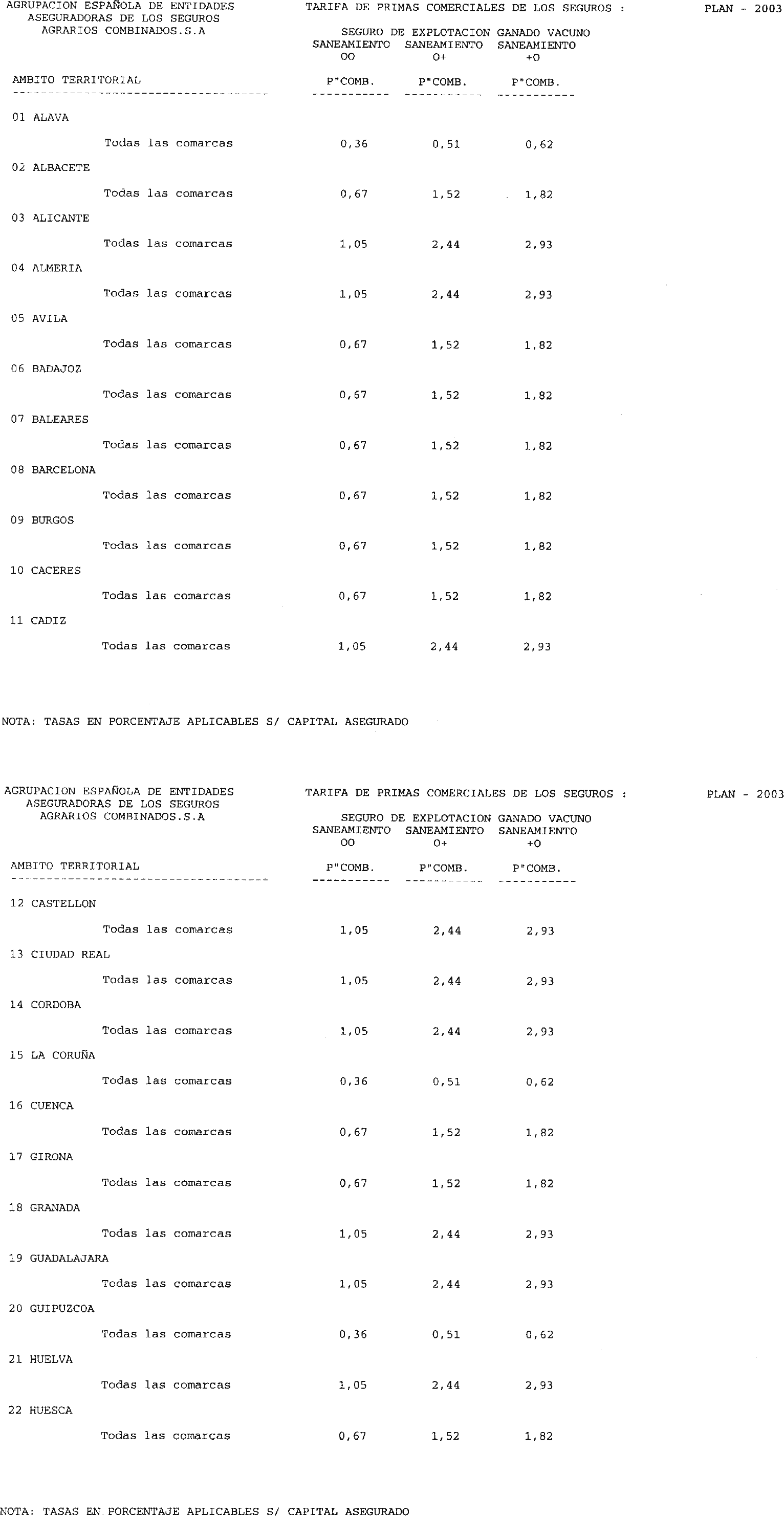 AGRUPACION ESPAÑOLA DE ENTIDADES ASEGURADORAS DE LOS SEGUROS AGRARIOS COMBINADOS.S.A

TARIFA DE PRIMAS COMERCIALES DE LOS SEGUROS :

PLAN - 2003

SEGURO DE EXPLOTACION GANADO VACUNO

| AMBITO TERRITORIAL | SANEAMIENTO OO P"COMB. | SANEAMIENTO O+ P"COMB. | SANEAMIENTO +O P"COMB. |
|---|---|---|---|
| 01 ALAVA | | | |
| Todas las comarcas | 0,36 | 0,51 | 0,62 |
| 02 ALBACETE | | | |
| Todas las comarcas | 0,67 | 1,52 | 1,82 |
| 03 ALICANTE | | | |
| Todas las comarcas | 1,05 | 2,44 | 2,93 |
| 04 ALMERIA | | | |
| Todas las comarcas | 1,05 | 2,44 | 2,93 |
| 05 AVILA | | | |
| Todas las comarcas | 0,67 | 1,52 | 1,82 |
| 06 BADAJOZ | | | |
| Todas las comarcas | 0,67 | 1,52 | 1,82 |
| 07 BALEARES | | | |
| Todas las comarcas | 0,67 | 1,52 | 1,82 |
| 08 BARCELONA | | | |
| Todas las comarcas | 0,67 | 1,52 | 1,82 |
| 09 BURGOS | | | |
| Todas las comarcas | 0,67 | 1,52 | 1,82 |
| 10 CACERES | | | |
| Todas las comarcas | 0,67 | 1,52 | 1,82 |
| 11 CADIZ | | | |
| Todas las comarcas | 1,05 | 2,44 | 2,93 |

NOTA: TASAS EN PORCENTAJE APLICABLES S/ CAPITAL ASEGURADO

AGRUPACION ESPAÑOLA DE ENTIDADES ASEGURADORAS DE LOS SEGUROS AGRARIOS COMBINADOS.S.A

TARIFA DE PRIMAS COMERCIALES DE LOS SEGUROS :

PLAN - 2003

SEGURO DE EXPLOTACION GANADO VACUNO

| AMBITO TERRITORIAL | SANEAMIENTO OO P"COMB. | SANEAMIENTO O+ P"COMB. | SANEAMIENTO +O P"COMB. |
|---|---|---|---|
| 12 CASTELLON | | | |
| Todas las comarcas | 1,05 | 2,44 | 2,93 |
| 13 CIUDAD REAL | | | |
| Todas las comarcas | 1,05 | 2,44 | 2,93 |
| 14 CORDOBA | | | |
| Todas las comarcas | 1,05 | 2,44 | 2,93 |
| 15 LA CORUÑA | | | |
| Todas las comarcas | 0,36 | 0,51 | 0,62 |
| 16 CUENCA | | | |
| Todas las comarcas | 0,67 | 1,52 | 1,82 |
| 17 GIRONA | | | |
| Todas las comarcas | 0,67 | 1,52 | 1,82 |
| 18 GRANADA | | | |
| Todas las comarcas | 1,05 | 2,44 | 2,93 |
| 19 GUADALAJARA | | | |
| Todas las comarcas | 1,05 | 2,44 | 2,93 |
| 20 GUIPUZCOA | | | |
| Todas las comarcas | 0,36 | 0,51 | 0,62 |
| 21 HUELVA | | | |
| Todas las comarcas | 1,05 | 2,44 | 2,93 |
| 22 HUESCA | | | |
| Todas las comarcas | 0,67 | 1,52 | 1,82 |

NOTA: TASAS EN PORCENTAJE APLICABLES S/ CAPITAL ASEGURADO